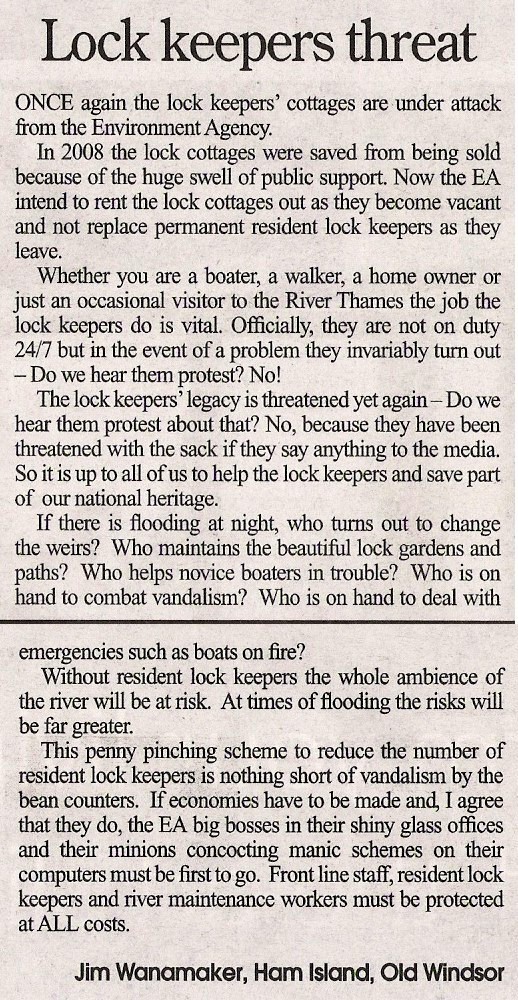 Lock keepers threat

ONCE again the lock keepers' cottages are under attack from the Environment Agency.

In 2008 the lock cottages were saved from being sold because of the huge swell of public support. Now the EA intend to rent the lock cottages out as they become vacant and not replace permanent resident lock keepers as they leave.

Whether you are a boater, a walker, a home owner or just an occasional visitor to the River Thames the job the lock keepers do is vital. Officially, they are not on duty 24/7 but in the event of a problem they invariably turn out – Do we hear them protest? No!

The lock keepers' legacy is threatened yet again – Do we hear them protest about that? No, because they have been threatened with the sack if they say anything to the media. So it is up to all of us to help the lock keepers and save part of our national heritage.

If there is flooding at night, who turns out to change the weirs? Who maintains the beautiful lock gardens and paths? Who helps novice boaters in trouble? Who is on hand to combat vandalism? Who is on hand to deal with emergencies such as boats on fire?

Without resident lock keepers the whole ambience of the river will be at risk. At times of flooding the risks will be far greater.

This penny pinching scheme to reduce the number of resident lock keepers is nothing short of vandalism by the bean counters. If economies have to be made and, I agree that they do, the EA big bosses in their shiny glass offices and their minions concocting manic schemes on their computers must be first to go. Front line staff, resident lock keepers and river maintenance workers must be protected at ALL costs.

Jim Wanamaker, Ham Island, Old Windsor